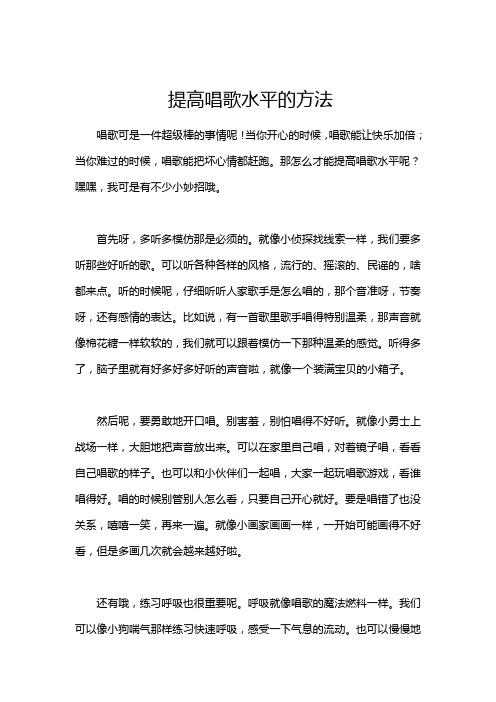 提高唱歌水平的方法

唱歌可是一件超级棒的事情呢！当你开心的时候，唱歌能让快乐加倍；当你难过的时候，唱歌能把坏心情都赶跑。那怎么才能提高唱歌水平呢？嘿嘿，我可是有不少小妙招哦。

首先呀，多听多模仿那是必须的。就像小侦探找线索一样，我们要多听那些好听的歌。可以听各种各样的风格，流行的、摇滚的、民谣的，啥都来点。听的时候呢，仔细听听人家歌手是怎么唱的，那个音准呀，节奏呀，还有感情的表达。比如说，有一首歌里歌手唱得特别温柔，那声音就像棉花糖一样软软的，我们就可以跟着模仿一下那种温柔的感觉。听得多了，脑子里就有好多好多好听的声音啦，就像一个装满宝贝的小箱子。

然后呢，要勇敢地开口唱。别害羞，别怕唱得不好听。就像小勇士上战场一样，大胆地把声音放出来。可以在家里自己唱，对着镜子唱，看看自己唱歌的样子。也可以和小伙伴们一起唱，大家一起玩唱歌游戏，看谁唱得好。唱的时候别管别人怎么看，只要自己开心就好。要是唱错了也没关系，嘻嘻一笑，再来一遍。就像小画家画画一样，一开始可能画得不好看，但是多画几次就会越来越好啦。

还有哦，练习呼吸也很重要呢。呼吸就像唱歌的魔法燃料一样。我们可以像小狗喘气那样练习快速呼吸，感受一下气息的流动。也可以慢慢地